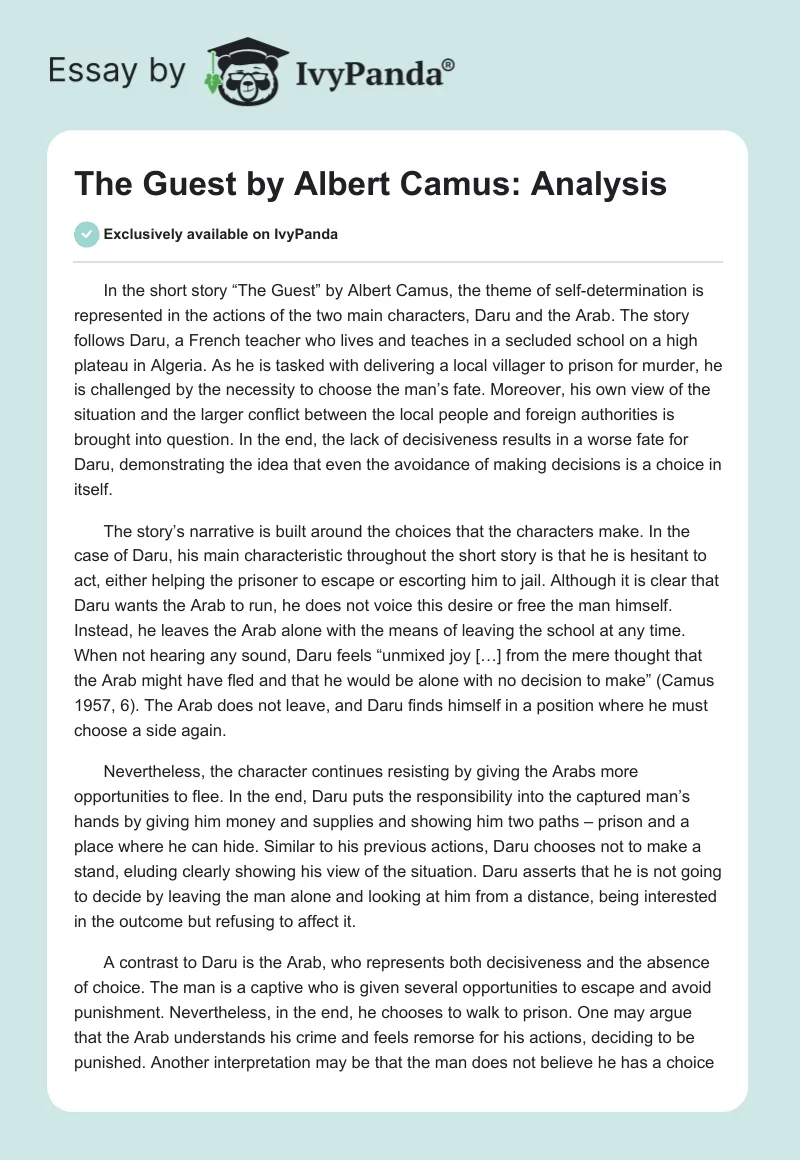 Essay by IvyPanda®

The Guest by Albert Camus: Analysis

Exclusively available on IvyPanda

In the short story “The Guest” by Albert Camus, the theme of self-determination is represented in the actions of the two main characters, Daru and the Arab. The story follows Daru, a French teacher who lives and teaches in a secluded school on a high plateau in Algeria. As he is tasked with delivering a local villager to prison for murder, he is challenged by the necessity to choose the man’s fate. Moreover, his own view of the situation and the larger conflict between the local people and foreign authorities is brought into question. In the end, the lack of decisiveness results in a worse fate for Daru, demonstrating the idea that even the avoidance of making decisions is a choice in itself.

The story’s narrative is built around the choices that the characters make. In the case of Daru, his main characteristic throughout the short story is that he is hesitant to act, either helping the prisoner to escape or escorting him to jail. Although it is clear that Daru wants the Arab to run, he does not voice this desire or free the man himself. Instead, he leaves the Arab alone with the means of leaving the school at any time. When not hearing any sound, Daru feels “unmixed joy […] from the mere thought that the Arab might have fled and that he would be alone with no decision to make” (Camus 1957, 6). The Arab does not leave, and Daru finds himself in a position where he must choose a side again.

Nevertheless, the character continues resisting by giving the Arabs more opportunities to flee. In the end, Daru puts the responsibility into the captured man’s hands by giving him money and supplies and showing him two paths – prison and a place where he can hide. Similar to his previous actions, Daru chooses not to make a stand, eluding clearly showing his view of the situation. Daru asserts that he is not going to decide by leaving the man alone and looking at him from a distance, being interested in the outcome but refusing to affect it.

A contrast to Daru is the Arab, who represents both decisiveness and the absence of choice. The man is a captive who is given several opportunities to escape and avoid punishment. Nevertheless, in the end, he chooses to walk to prison. One may argue that the Arab understands his crime and feels remorse for his actions, deciding to be punished. Another interpretation may be that the man does not believe he has a choice